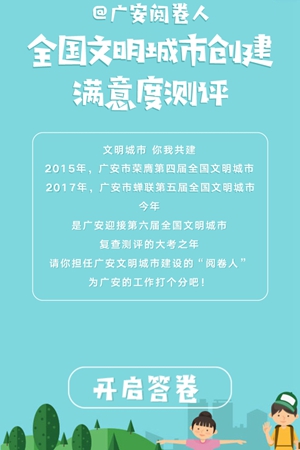 @广安阅卷人

全国文明城市创建满意度测评

文明城市 你我共建
2015年，广安市荣膺第四届全国文明城市
2017年，广安市蝉联第五届全国文明城市
今年
是广安迎接第六届全国文明城市
复查测评的大考之年
请你担任广安文明城市建设的“阅卷人”
为广安的工作打个分吧！

开启答卷